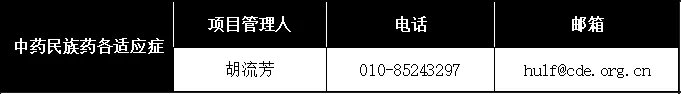 | 中药民族药各适应症 | 项目管理人 | 电话 | 邮箱 |
|---|---|---|---|
| | 胡流芳 | 010-85243297 | hulf@cde.org.cn |